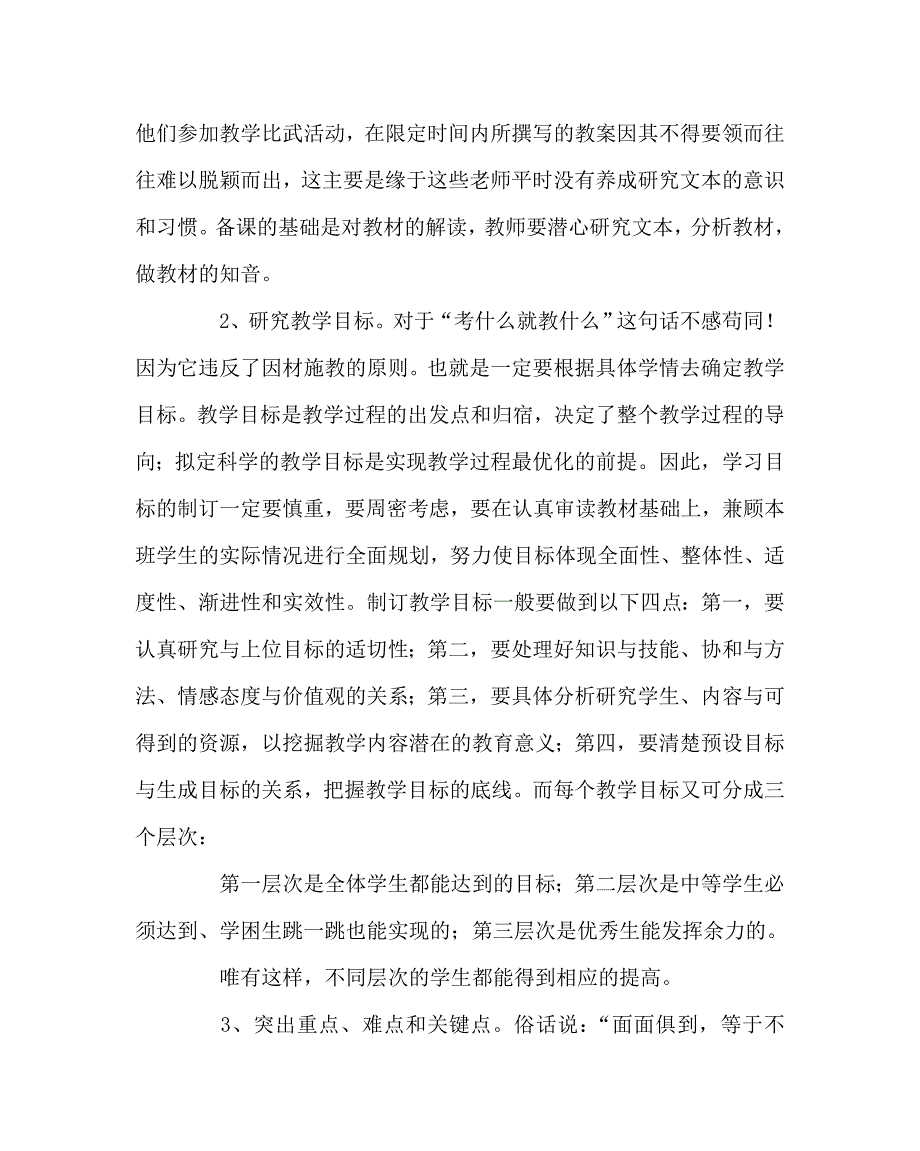 他们参加教学比武活动，在限定时间内所撰写的教案因其不得要领而往往难以脱颖而出，这主要是缘于这些老师平时没有养成研究文本的意识和习惯。备课的基础是对教材的解读，教师要潜心研究文本，分析教材，做教材的知音。

2、研究教学目标。对于“考什么就教什么”这句话不感苟同！因为它违反了因材施教的原则。也就是一定要根据具体学情去确定教学目标。教学目标是教学过程的出发点和归宿，决定了整个教学过程的导向；拟定科学的教学目标是实现教学过程最优化的前提。因此，学习目标的制订一定要慎重，要周密考虑，要在认真审读教材基础上，兼顾本班学生的实际情况进行全面规划，努力使目标体现全面性、整体性、适度性、渐进性和实效性。制订教学目标一般要做到以下四点：第一，要认真研究与上位目标的适切性；第二，要处理好知识与技能、协和与方法、情感态度与价值观的关系；第三，要具体分析研究学生、内容与可得到的资源，以挖掘教学内容潜在的教育意义；第四，要清楚预设目标与生成目标的关系，把握教学目标的底线。而每个教学目标又可分成三个层次：

第一层次是全体学生都能达到的目标；第二层次是中等学生必须达到、学困生跳一跳也能实现的；第三层次是优秀生能发挥余力的。

唯有这样，不同层次的学生都能得到相应的提高。

3、突出重点、难点和关键点。俗话说：“面面俱到，等于不